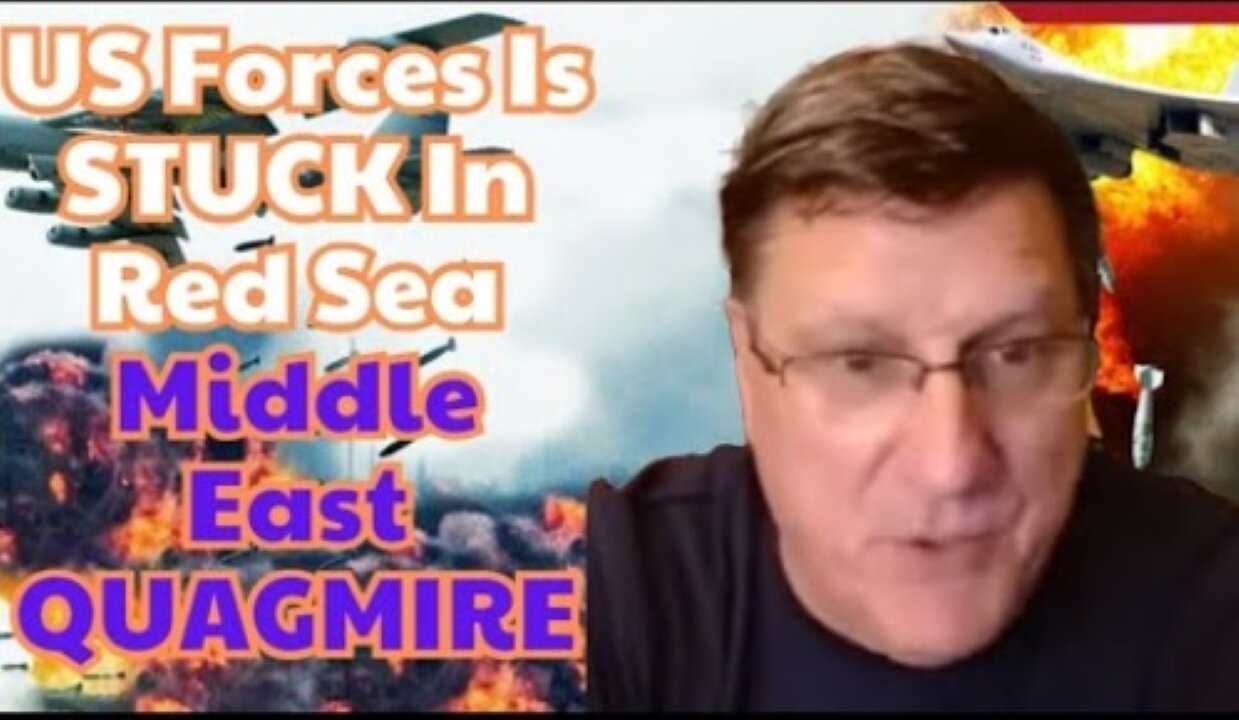 US Forces Is STUCK In Red Sea Middle East QUAGMIRE